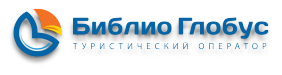 Библио Глобус
ТУРИСТИЧЕСКИЙ ОПЕРАТОР